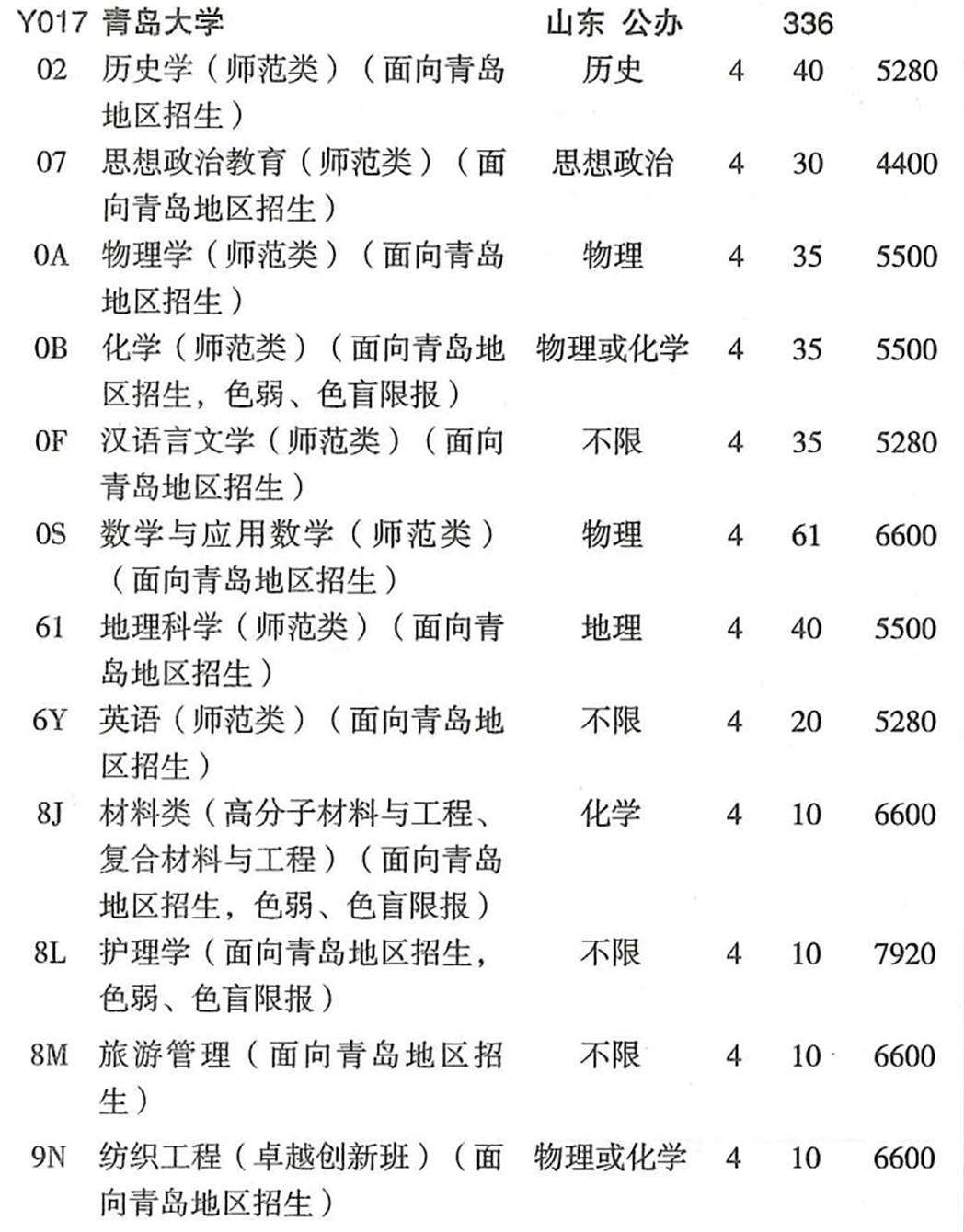 | Y017 | 青岛大学 | 山东 公办 | | 336 | |
|---|---|---|---|---|---|
| 02 | 历史学（师范类）（面向青岛地区招生） | 历史 | 4 | 40 | 5280 |
| 07 | 思想政治教育（师范类）（面向青岛地区招生） | 思想政治 | 4 | 30 | 4400 |
| 0A | 物理学（师范类）（面向青岛地区招生） | 物理 | 4 | 35 | 5500 |
| 0B | 化学（师范类）（面向青岛地区招生，色弱、色盲限报） | 物理或化学 | 4 | 35 | 5500 |
| 0F | 汉语言文学（师范类）（面向青岛地区招生） | 不限 | 4 | 35 | 5280 |
| 0S | 数学与应用数学（师范类）（面向青岛地区招生） | 物理 | 4 | 61 | 6600 |
| 61 | 地理科学（师范类）（面向青岛地区招生） | 地理 | 4 | 40 | 5500 |
| 6Y | 英语（师范类）（面向青岛地区招生） | 不限 | 4 | 20 | 5280 |
| 8J | 材料类（高分子材料与工程、复合材料与工程）（面向青岛地区招生，色弱、色盲限报） | 化学 | 4 | 10 | 6600 |
| 8L | 护理学（面向青岛地区招生，色弱、色盲限报） | 不限 | 4 | 10 | 7920 |
| 8M | 旅游管理（面向青岛地区招生） | 不限 | 4 | 10 | 6600 |
| 9N | 纺织工程（卓越创新班）（面向青岛地区招生） | 物理或化学 | 4 | 10 | 6600 |